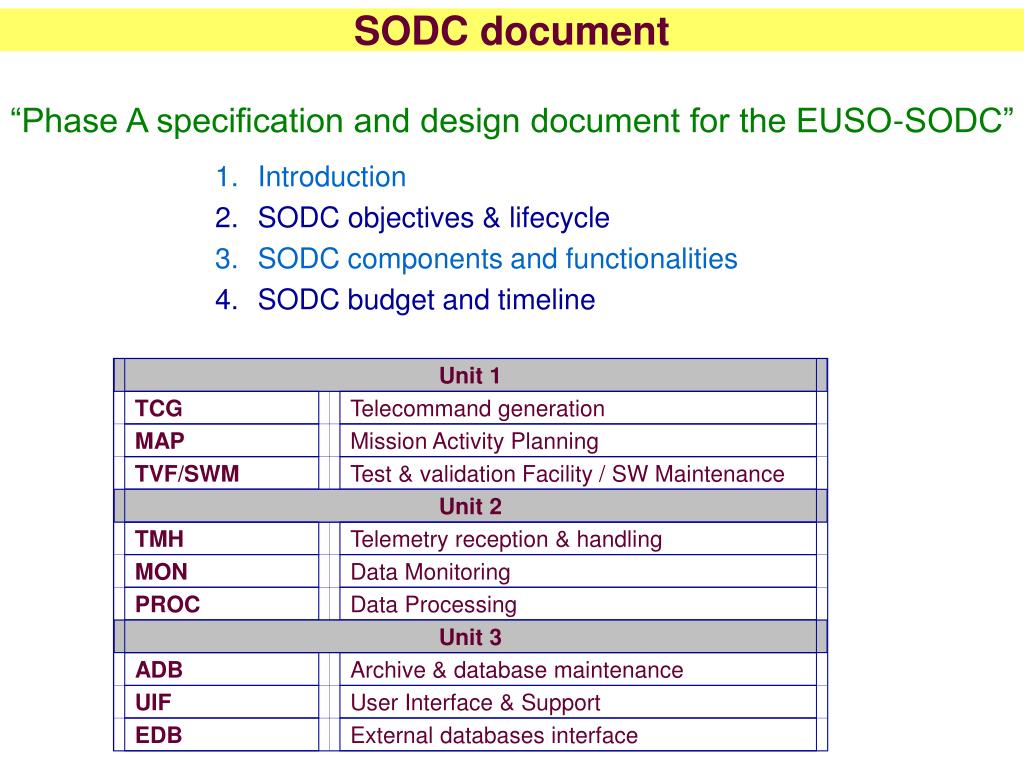 SODC document

“Phase A specification and design document for the EUSO-SODC”

1. Introduction
2. SODC objectives & lifecycle
3. SODC components and functionalities
4. SODC budget and timeline

| Unit 1 | |
|---|---|
| TCG | Telecommand generation |
| MAP | Mission Activity Planning |
| TVF/SWM | Test & validation Facility / SW Maintenance |
| Unit 2 | |
| TMH | Telemetry reception & handling |
| MON | Data Monitoring |
| PROC | Data Processing |
| Unit 3 | |
| ADB | Archive & database maintenance |
| UIF | User Interface & Support |
| EDB | External databases interface |